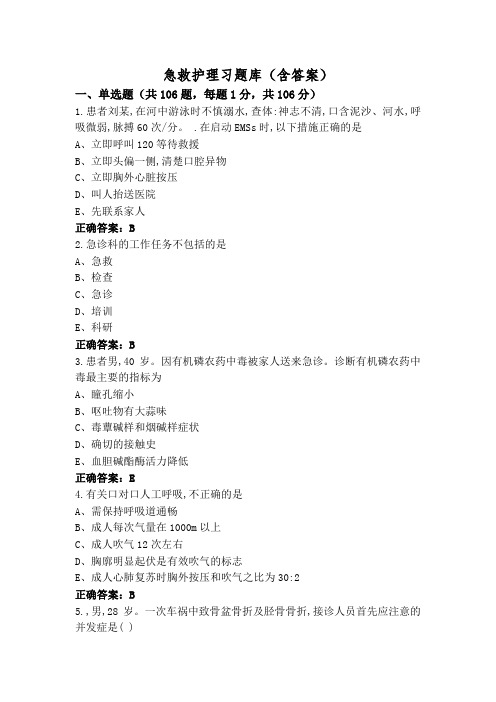 急救护理习题库（含答案）

一、单选题（共106题，每题1分，共106分）

1.患者刘某,在河中游泳时不慎溺水,查体:神志不清,口含泥沙、河水,呼吸微弱,脉搏60次/分。 .在启动EMSs时,以下措施正确的是
A、立即呼叫120等待救援
B、立即头偏一侧,清楚口腔异物
C、立即胸外心脏按压
D、叫人抬送医院
E、先联系家人
正确答案：B

2.急诊科的工作任务不包括的是
A、急救
B、检查
C、急诊
D、培训
E、科研
正确答案：B

3.患者男,40岁。因有机磷农药中毒被家人送来急诊。诊断有机磷农药中毒最主要的指标为
A、瞳孔缩小
B、呕吐物有大蒜味
C、毒蕈碱样和烟碱样症状
D、确切的接触史
E、血胆碱酯酶活力降低
正确答案：B

4.有关口对口人工呼吸,不正确的是
A、需保持呼吸道通畅
B、成人每次气量在1000m以上
C、成人吹气12次左右
D、胸廓明显起伏是有效吹气的标志
E、成人心肺复苏时胸外按压和吹气之比为30:2
正确答案：B

5.,男,28岁。一次车祸中致骨盆骨折及胫骨骨折,接诊人员首先应注意的并发症是( )